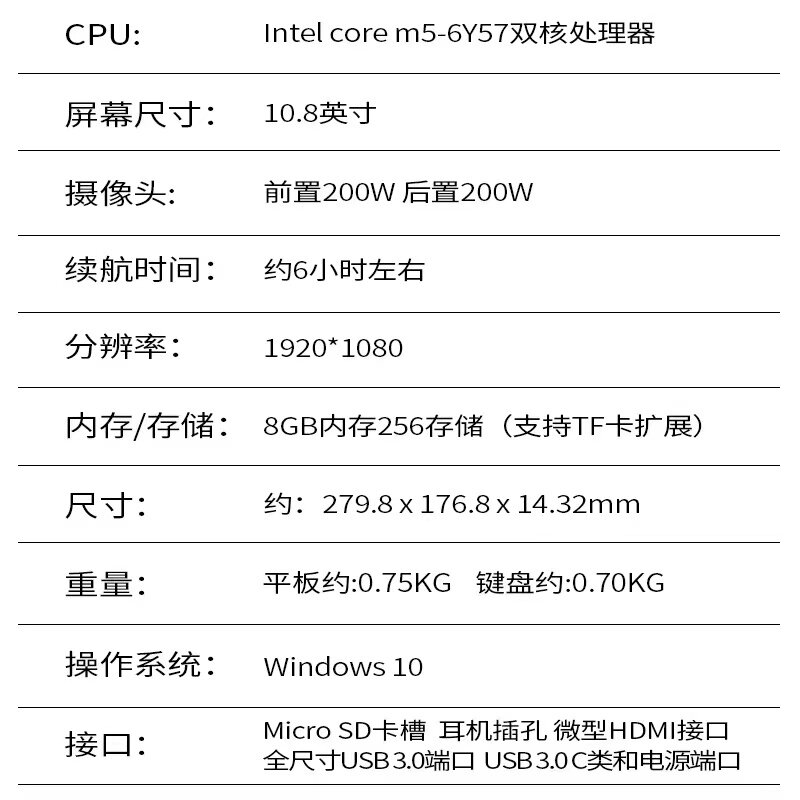 CPU: Intel core m5-6Y57双核处理器

屏幕尺寸: 10.8英寸

摄像头: 前置200W 后置200W

续航时间: 约6小时左右

分辨率: 1920*1080

内存/存储: 8GB内存256存储（支持TF卡扩展）

尺寸: 约：279.8 x 176.8 x 14.32mm

重量: 平板约:0.75KG 键盘约:0.70KG

操作系统: Windows 10

接口: Micro SD卡槽 耳机插孔 微型HDMI接口
全尺寸USB3.0端口 USB3.0C类和电源端口